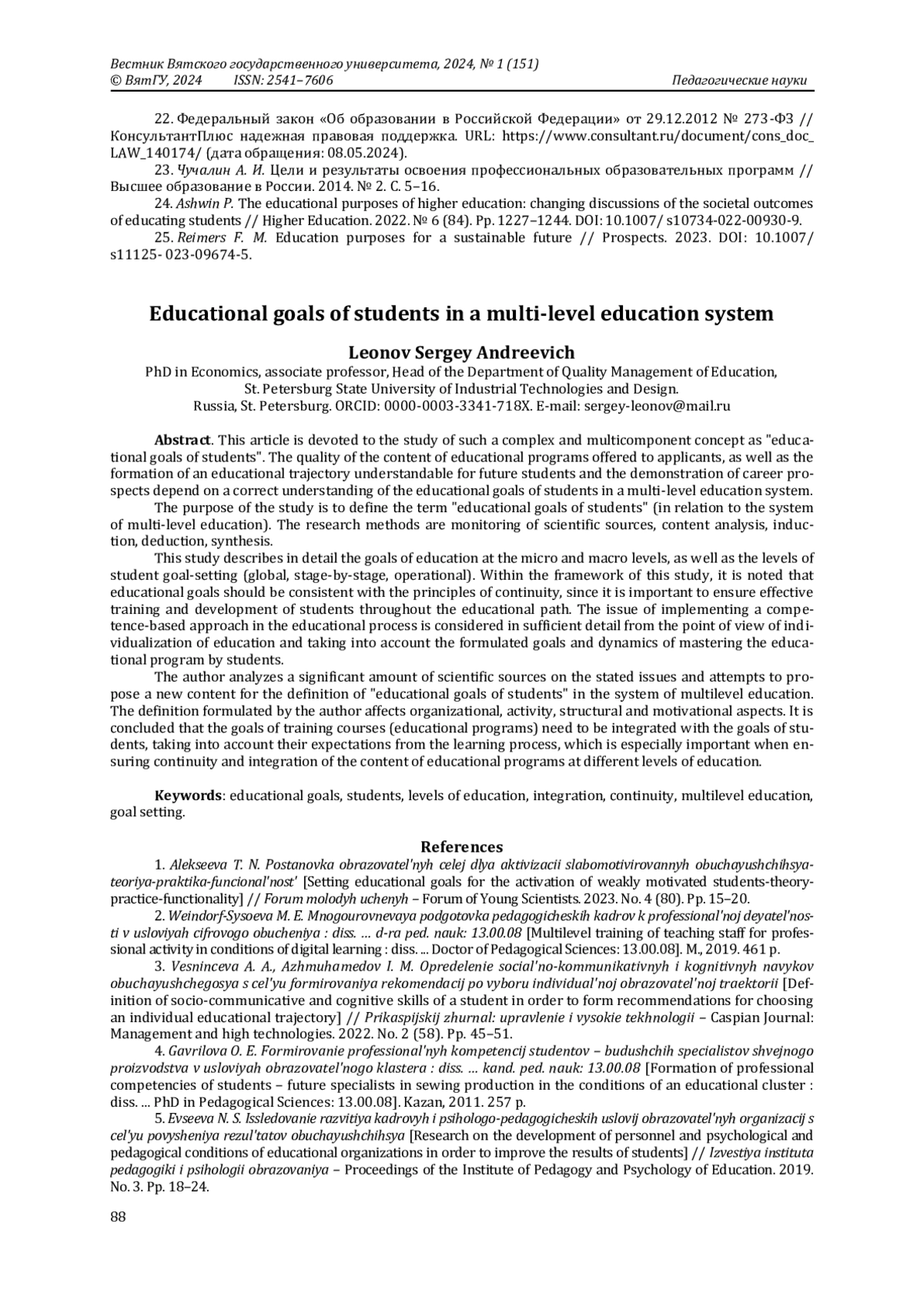 Вестник Вятского государственного университета, 2024, № 1 (151)
© ВятГУ, 2024     ISSN: 2541–7606     Педагогические науки

22. Федеральный закон «Об образовании в Российской Федерации» от 29.12.2012 № 273-ФЗ // КонсультантПлюс надежная правовая поддержка. URL: https://www.consultant.ru/document/cons_doc_LAW_140174/ (дата обращения: 08.05.2024).
23. Чучалин А. И. Цели и результаты освоения профессиональных образовательных программ // Высшее образование в России. 2014. № 2. С. 5–16.
24. Ashwin P. The educational purposes of higher education: changing discussions of the societal outcomes of educating students // Higher Education. 2022. № 6 (84). Pp. 1227–1244. DOI: 10.1007/ s10734-022-00930-9.
25. Reimers F. M. Education purposes for a sustainable future // Prospects. 2023. DOI: 10.1007/ s11125- 023-09674-5.

Educational goals of students in a multi-level education system

Leonov Sergey Andreevich
PhD in Economics, associate professor, Head of the Department of Quality Management of Education, St. Petersburg State University of Industrial Technologies and Design.
Russia, St. Petersburg. ORCID: 0000-0003-3341-718X. E-mail: sergey-leonov@mail.ru

Abstract. This article is devoted to the study of such a complex and multicomponent concept as "educational goals of students". The quality of the content of educational programs offered to applicants, as well as the formation of an educational trajectory understandable for future students and the demonstration of career prospects depend on a correct understanding of the educational goals of students in a multi-level education system.
The purpose of the study is to define the term "educational goals of students" (in relation to the system of multi-level education). The research methods are monitoring of scientific sources, content analysis, induction, deduction, synthesis.
This study describes in detail the goals of education at the micro and macro levels, as well as the levels of student goal-setting (global, stage-by-stage, operational). Within the framework of this study, it is noted that educational goals should be consistent with the principles of continuity, since it is important to ensure effective training and development of students throughout the educational path. The issue of implementing a competence-based approach in the educational process is considered in sufficient detail from the point of view of individualization of education and taking into account the formulated goals and dynamics of mastering the educational program by students.
The author analyzes a significant amount of scientific sources on the stated issues and attempts to propose a new content for the definition of "educational goals of students" in the system of multilevel education. The definition formulated by the author affects organizational, activity, structural and motivational aspects. It is concluded that the goals of training courses (educational programs) need to be integrated with the goals of students, taking into account their expectations from the learning process, which is especially important when ensuring continuity and integration of the content of educational programs at different levels of education.

Keywords: educational goals, students, levels of education, integration, continuity, multilevel education, goal setting.

References
1. Alekseeva T. N. Postanovka obrazovatel'nyh celej dlya aktivizacii slabomotivirovannyh obuchayushchihsya-teoriya-praktika-funcional'nost' [Setting educational goals for the activation of weakly motivated students-theory-practice-functionality] // Forum molodyh uchenyh – Forum of Young Scientists. 2023. No. 4 (80). Pp. 15–20.
2. Weindorf-Sysoeva M. E. Mnogourovnevaya podgotovka pedagogicheskih kadrov k professional'noj deyatel'nosti v usloviyah cifrovogo obucheniya : diss. … d-ra ped. nauk: 13.00.08 [Multilevel training of teaching staff for professional activity in conditions of digital learning : diss. ... Doctor of Pedagogical Sciences: 13.00.08]. M., 2019. 461 p.
3. Vesninceva A. A., Azhmuhamedov I. M. Opredelenie social'no-kommunikativnyh i kognitivnyh navykov obuchayushchegosya s cel'yu formirovaniya rekomendacij po vyboru individual'noj obrazovatel'noj traektorii [Definition of socio-communicative and cognitive skills of a student in order to form recommendations for choosing an individual educational trajectory] // Prikaspijskij zhurnal: upravlenie i vysokie tekhnologii – Caspian Journal: Management and high technologies. 2022. No. 2 (58). Pp. 45–51.
4. Gavrilova O. E. Formirovanie professional'nyh kompetencij studentov – budushchih specialistov shvejnogo proizvodstva v usloviyah obrazovatel'nogo klastera : diss. … kand. ped. nauk: 13.00.08 [Formation of professional competencies of students – future specialists in sewing production in the conditions of an educational cluster : diss. ... PhD in Pedagogical Sciences: 13.00.08]. Kazan, 2011. 257 p.
5. Evseeva N. S. Issledovanie razvitiya kadrovyh i psihologo-pedagogicheskih uslovij obrazovatel'nyh organizacij s cel'yu povysheniya rezul'tatov obuchayushchihsya [Research on the development of personnel and psychological and pedagogical conditions of educational organizations in order to improve the results of students] // Izvestiya instituta pedagogiki i psihologii obrazovaniya – Proceedings of the Institute of Pedagogy and Psychology of Education. 2019. No. 3. Pp. 18–24.

88